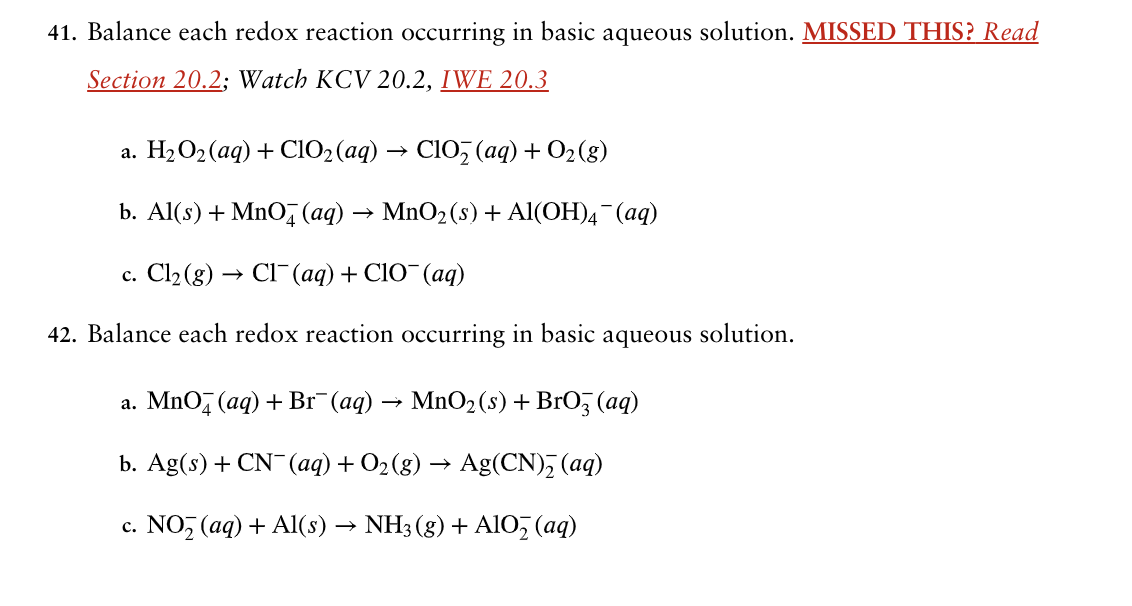 41. Balance each redox reaction occurring in basic aqueous solution. MISSED THIS? Read Section 20.2; Watch KCV 20.2, IWE 20.3

a. $H_2O_2(aq) + ClO_2(aq) \rightarrow ClO_2^-(aq) + O_2(g)$

b. $Al(s) + MnO_4^-(aq) \rightarrow MnO_2(s) + Al(OH)_4^-(aq)$

c. $Cl_2(g) \rightarrow Cl^-(aq) + ClO^-(aq)$

42. Balance each redox reaction occurring in basic aqueous solution.

a. $MnO_4^-(aq) + Br^-(aq) \rightarrow MnO_2(s) + BrO_3^-(aq)$

b. $Ag(s) + CN^-(aq) + O_2(g) \rightarrow Ag(CN)_2^-(aq)$

c. $NO_2^-(aq) + Al(s) \rightarrow NH_3(g) + AlO_2^-(aq)$